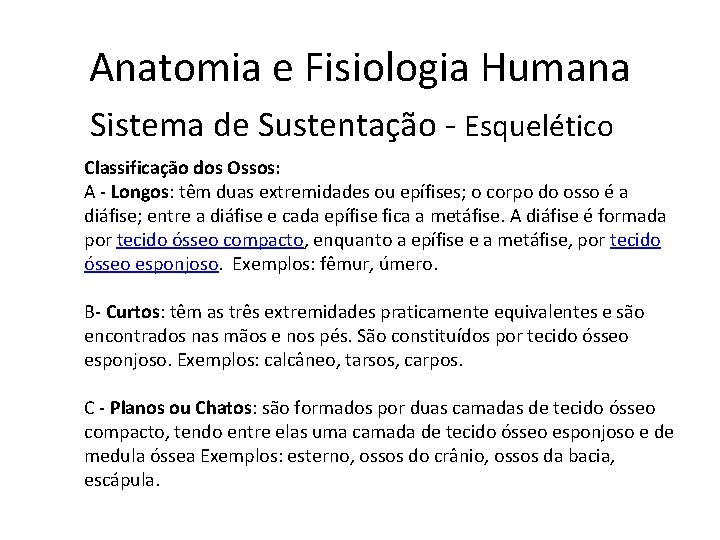 Anatomia e Fisiologia Humana

Sistema de Sustentação - Esquelético

Classificação dos Ossos:
A - Longos: têm duas extremidades ou epífises; o corpo do osso é a diáfise; entre a diáfise e cada epífise fica a metáfise. A diáfise é formada por tecido ósseo compacto, enquanto a epífise e a metáfise, por tecido ósseo esponjoso. Exemplos: fêmur, úmero.

B- Curtos: têm as três extremidades praticamente equivalentes e são encontrados nas mãos e nos pés. São constituídos por tecido ósseo esponjoso. Exemplos: calcâneo, tarsos, carpos.

C - Planos ou Chatos: são formados por duas camadas de tecido ósseo compacto, tendo entre elas uma camada de tecido ósseo esponjoso e de medula óssea Exemplos: esterno, ossos do crânio, ossos da bacia, escápula.